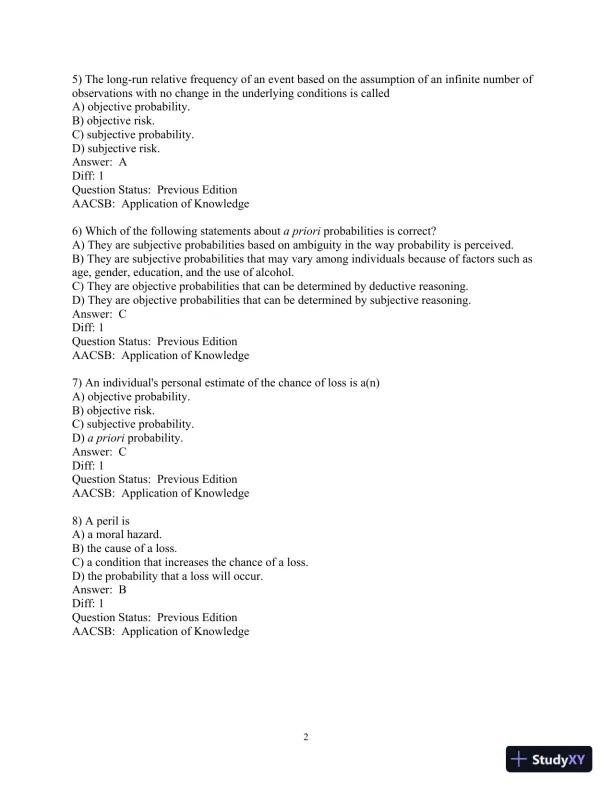 5) The long-run relative frequency of an event based on the assumption of an infinite number of observations with no change in the underlying conditions is called
A) objective probability.
B) objective risk.
C) subjective probability.
D) subjective risk.
Answer: A
Diff: 1
Question Status: Previous Edition
AACSB: Application of Knowledge

6) Which of the following statements about a priori probabilities is correct?
A) They are subjective probabilities based on ambiguity in the way probability is perceived.
B) They are subjective probabilities that may vary among individuals because of factors such as age, gender, education, and the use of alcohol.
C) They are objective probabilities that can be determined by deductive reasoning.
D) They are objective probabilities that can be determined by subjective reasoning.
Answer: C
Diff: 1
Question Status: Previous Edition
AACSB: Application of Knowledge

7) An individual's personal estimate of the chance of loss is a(n)
A) objective probability.
B) objective risk.
C) subjective probability.
D) a priori probability.
Answer: C
Diff: 1
Question Status: Previous Edition
AACSB: Application of Knowledge

8) A peril is
A) a moral hazard.
B) the cause of a loss.
C) a condition that increases the chance of a loss.
D) the probability that a loss will occur.
Answer: B
Diff: 1
Question Status: Previous Edition
AACSB: Application of Knowledge

2

StudyXY